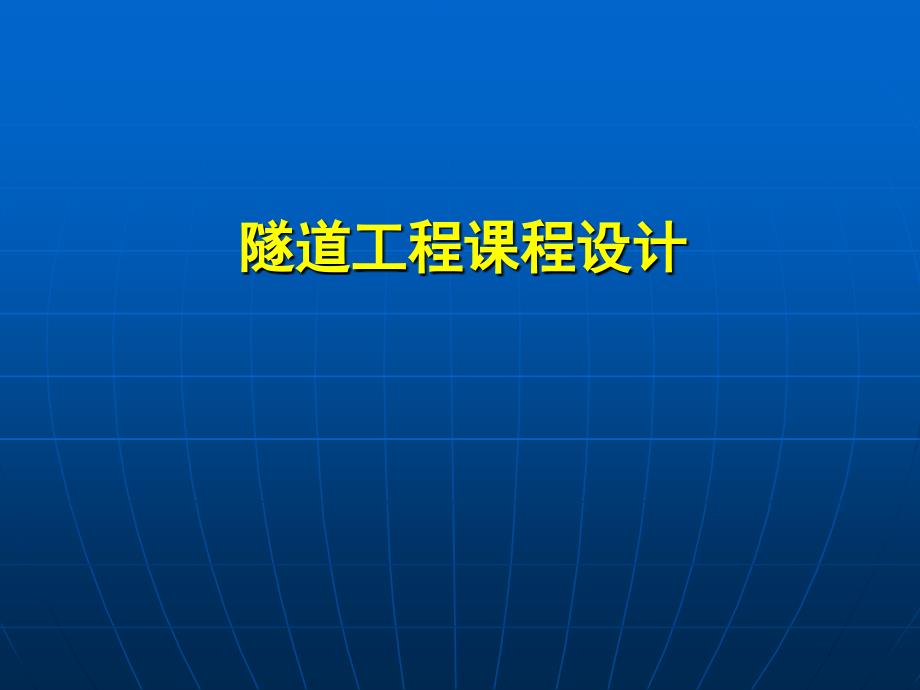 隧道工程课程设计